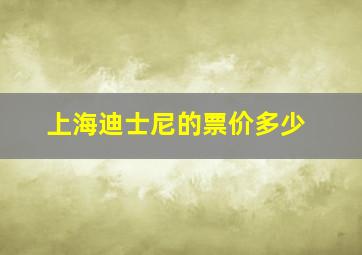 上海迪士尼的票价多少